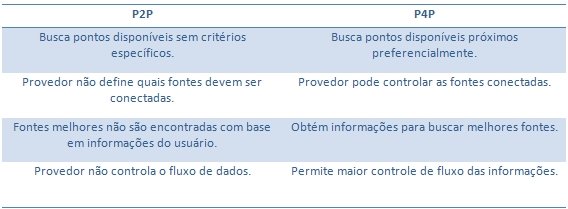 | P2P | P4P |
|---|---|
| Busca pontos disponíveis sem critérios específicos. | Busca pontos disponíveis próximos preferencialmente. |
| Provedor não define quais fontes devem ser conectadas. | Provedor pode controlar as fontes conectadas. |
| Fontes melhores não são encontradas com base em informações do usuário. | Obtém informações para buscar melhores fontes. |
| Provedor não controla o fluxo de dados. | Permite maior controle de fluxo das informações. |